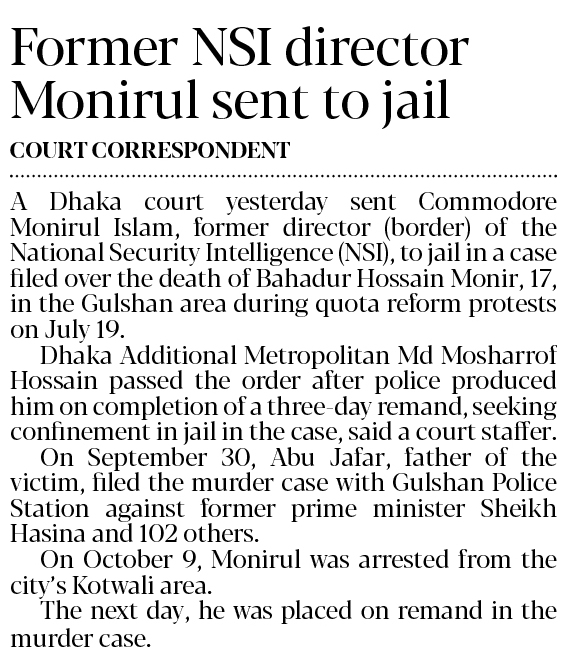 Former NSI director Monirul sent to jail

COURT CORRESPONDENT

A Dhaka court yesterday sent Commodore Monirul Islam, former director (border) of the National Security Intelligence (NSI), to jail in a case filed over the death of Bahadur Hossain Monir, 17, in the Gulshan area during quota reform protests on July 19.

Dhaka Additional Metropolitan Md Mosharrof Hossain passed the order after police produced him on completion of a three-day remand, seeking confinement in jail in the case, said a court staffer.

On September 30, Abu Jafar, father of the victim, filed the murder case with Gulshan Police Station against former prime minister Sheikh Hasina and 102 others.

On October 9, Monirul was arrested from the city's Kotwali area.

The next day, he was placed on remand in the murder case.